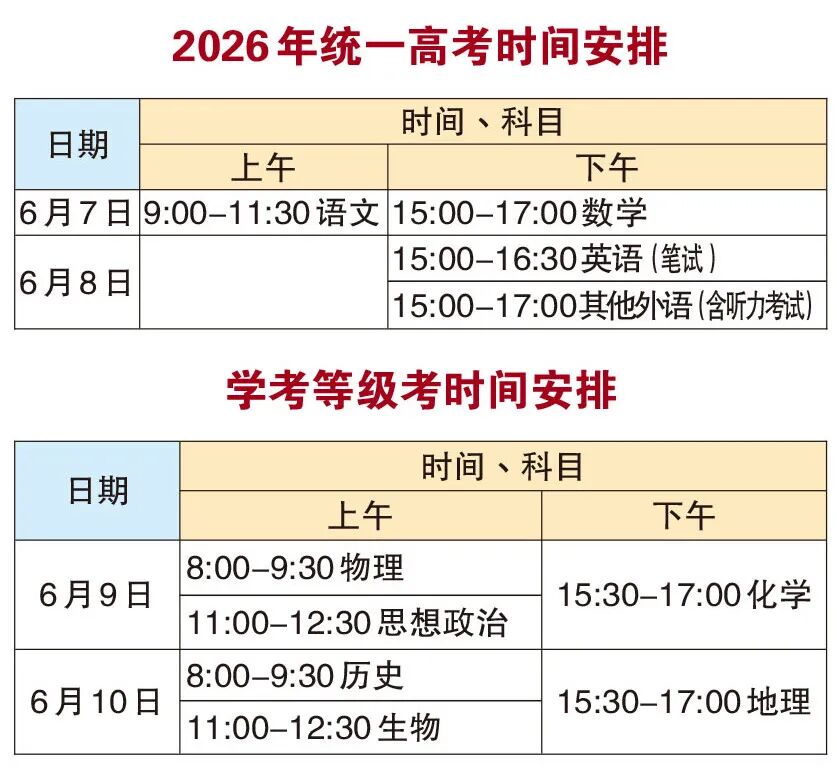 2026年统一高考时间安排

| 日期 | 时间、科目 | |
|---|---|---|
| | 上午 | 下午 |
| 6月7日 | 9:00–11:30语文 | 15:00–17:00数学 |
| 6月8日 | | 15:00–16:30英语（笔试） |
| | | 15:00–17:00其他外语（含听力考试） |

学考等级考时间安排

| 日期 | 时间、科目 | |
|---|---|---|
| | 上午 | 下午 |
| 6月9日 | 8:00–9:30物理 | 15:30–17:00化学 |
| | 11:00–12:30思想政治 | |
| 6月10日 | 8:00–9:30历史 | 15:30–17:00地理 |
| | 11:00–12:30生物 | |